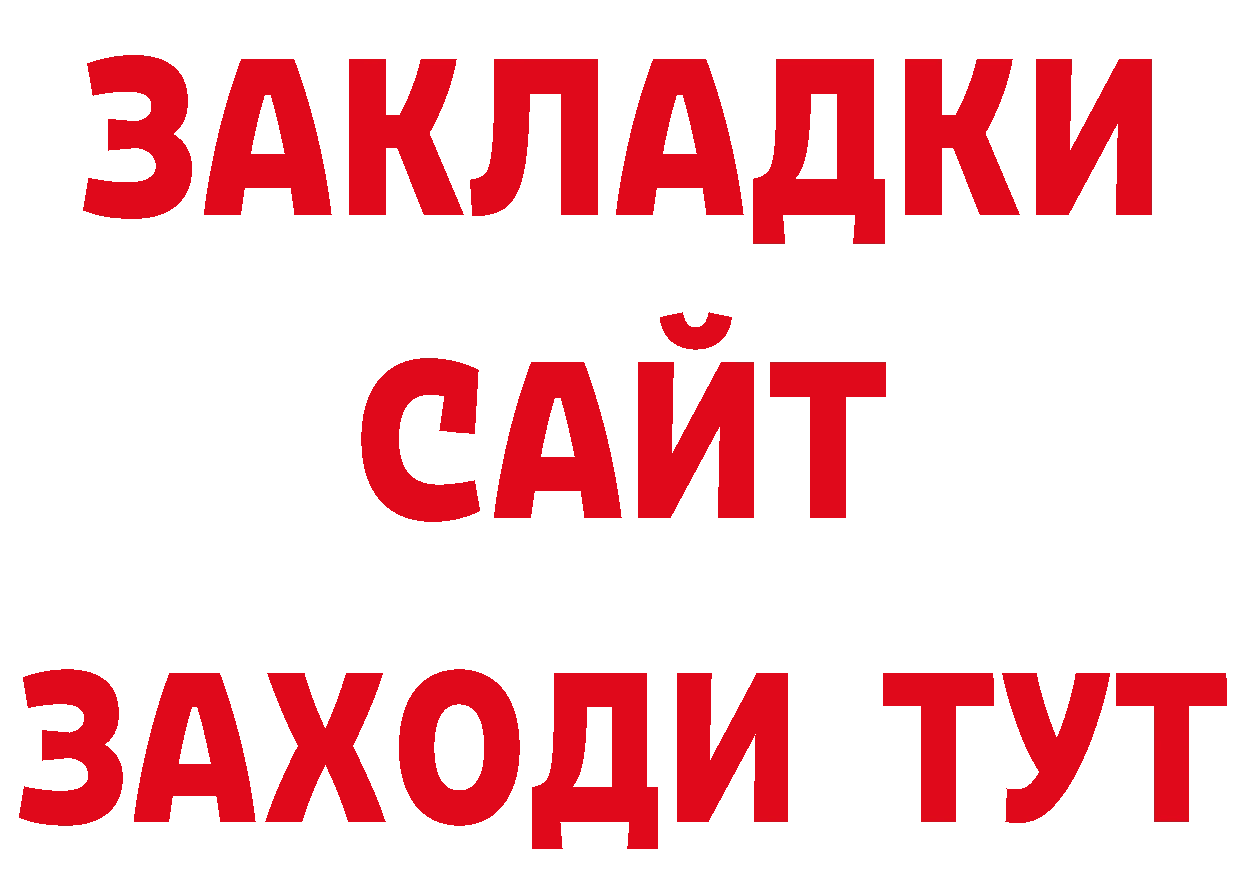 ЗАКЛАДКИ
САЙТ
ЗАХОДИ ТУТ